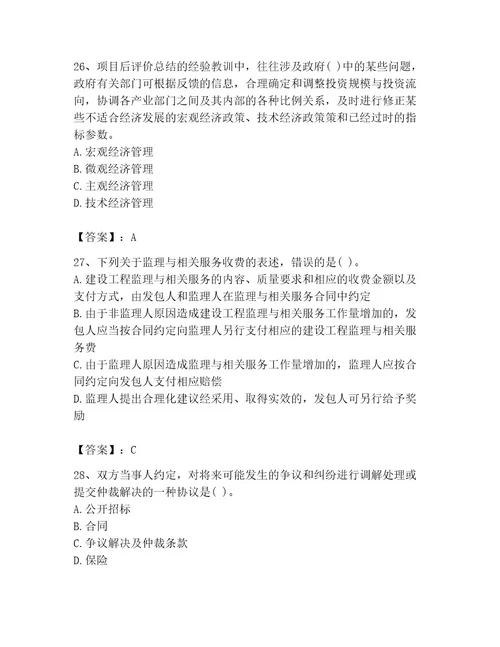 26、项目后评价总结的经验教训中，往往涉及政府( )中的某些问题，政府有关部门可根据反馈的信息，合理确定和调整投资规模与投资流向，协调各产业部门之间及其内部的各种比例关系，及时进行修正某些不适合经济发展的宏观经济政策、技术经济政策策和已经过时的指标参数。
A. 宏观经济管理
B. 微观经济管理
C. 主观经济管理
D. 技术经济管理

【答案】：A

27、下列关于监理与相关服务收费的表述，错误的是( )。
A. 建设工程监理与相关服务的内容、质量要求和相应的收费金额以及支付方式，由发包人和监理人在监理与相关服务合同中约定
B. 由于非监理人原因造成建设工程监理与相关服务工作量增加的，发包人应当按合同约定向监理人另行支付相应的建设工程监理与相关服务费
C. 由于监理人原因造成监理与相关服务工作量增加的，监理人应按合同约定向发包人支付相应赔偿
D. 监理人提出合理化建议经采用、取得实效的，发包人可另行给予奖励

【答案】：C

28、双方当事人约定，对将来可能发生的争议和纠纷进行调解处理或提交仲裁解决的一种协议是( )。
A. 公开招标
B. 合同
C. 争议解决及仲裁条款
D. 保险